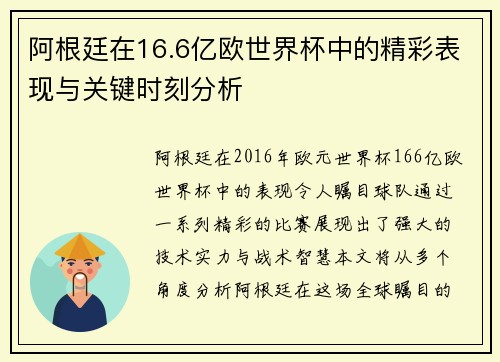 阿根廷在16.6亿欧世界杯中的精彩表现与关键时刻分析

阿根廷在2016年欧元世界杯166亿欧世界杯中的表现令人瞩目球队通过一系列精彩的比赛展现出了强大的技术实力与战术智慧本文将从多个角度分析阿根廷在这场全球瞩目的